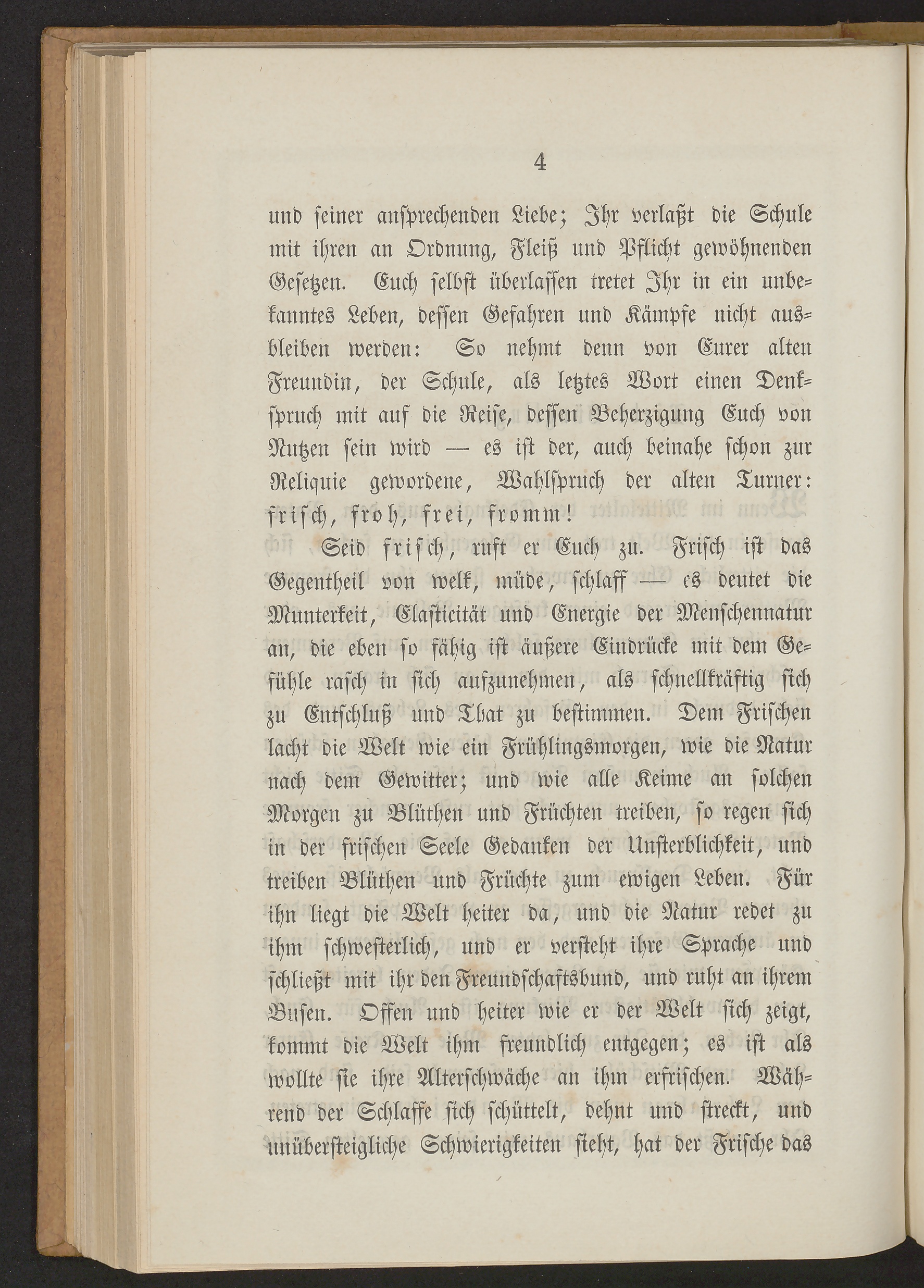 4

und seiner ansprechenden Liebe; Ihr verlaßt die Schule mit ihren an Ordnung, Fleiß und Pflicht gewöhnenden Gesetzen. Euch selbst überlassen tretet Ihr in ein unbekanntes Leben, dessen Gefahren und Kämpfe nicht ausbleiben werden: So nehmt denn von Eurer alten Freundin, der Schule, als letztes Wort einen Denkspruch mit auf die Reise, dessen Beherzigung Euch von Nutzen sein wird — es ist der, auch beinahe schon zur Reliquie gewordene, Wahlspruch der alten Turner: frisch, froh, frei, fromm!

Seid frisch, ruft er Euch zu. Frisch ist das Gegentheil von welk, müde, schlaff — es deutet die Munterkeit, Elasticität und Energie der Menschennatur an, die eben so fähig ist äußere Eindrücke mit dem Gefühle rasch in sich aufzunehmen, als schnellkräftig sich zu Entschluß und That zu bestimmen. Dem Frischen lacht die Welt wie ein Frühlingsmorgen, wie die Natur nach dem Gewitter; und wie alle Keime an solchen Morgen zu Blüthen und Früchten treiben, so regen sich in der frischen Seele Gedanken der Unsterblichkeit, und treiben Blüthen und Früchte zum ewigen Leben. Für ihn liegt die Welt heiter da, und die Natur redet zu ihm schwesterlich, und er versteht ihre Sprache und schließt mit ihr den Freundschaftsbund, und ruht an ihrem Busen. Offen und heiter wie er der Welt sich zeigt, kommt die Welt ihm freundlich entgegen; es ist als wollte sie ihre Alterschwäche an ihm erfrischen. Während der Schlaffe sich schüttelt, dehnt und streckt, und unübersteigliche Schwierigkeiten sieht, hat der Frische das